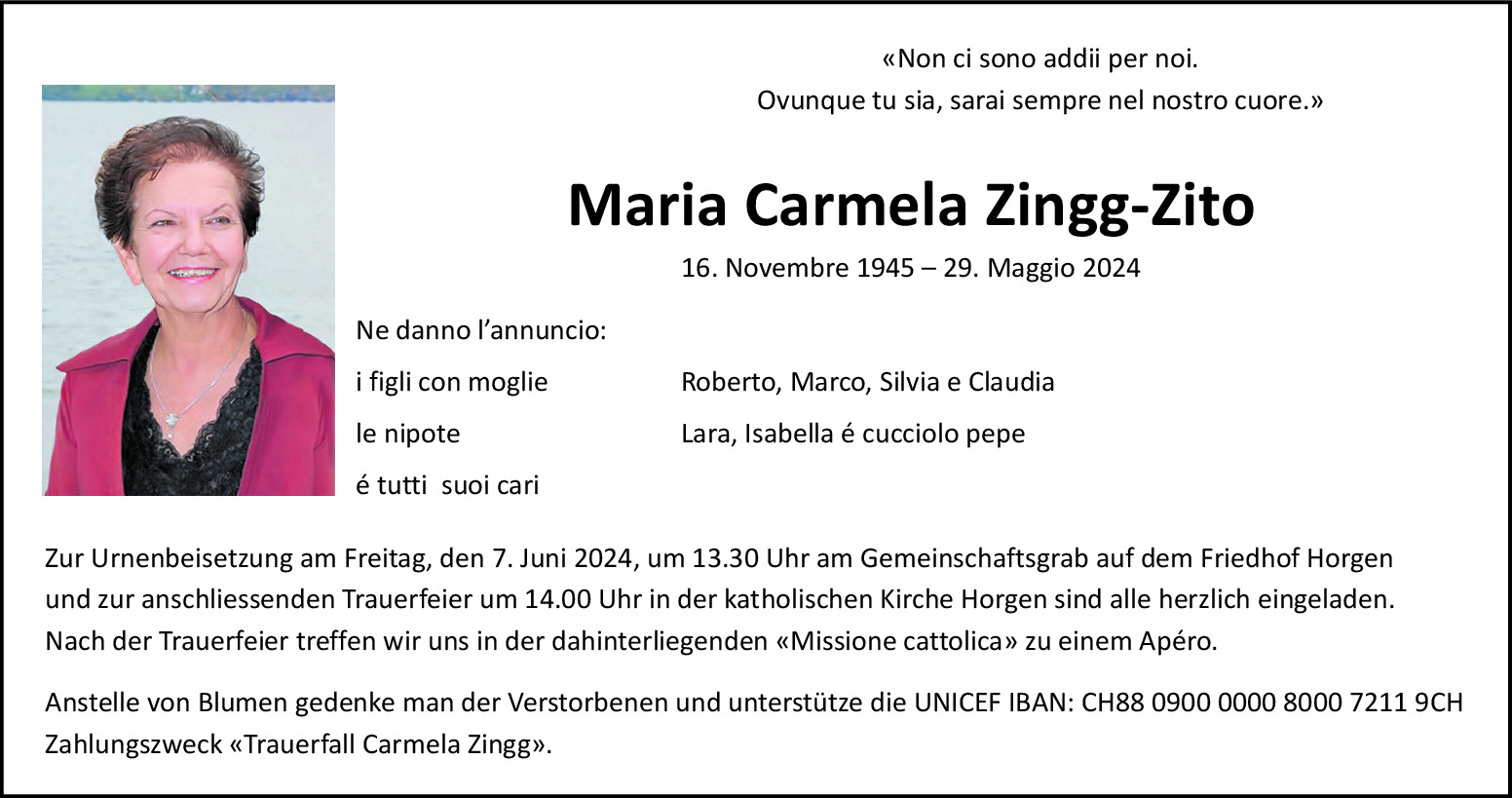 «Non ci sono addii per noi.
Ovunque tu sia, sarai sempre nel nostro cuore.»

Maria Carmela Zingg-Zito

16. Novembre 1945 – 29. Maggio 2024

Ne danno l’annuncio:

i figli con moglie Roberto, Marco, Silvia e Claudia

le nipote Lara, Isabella é cucciolo pepe

é tutti suoi cari

Zur Urnenbeisetzung am Freitag, den 7. Juni 2024, um 13.30 Uhr am Gemeinschaftsgrab auf dem Friedhof Horgen und zur anschliessenden Trauerfeier um 14.00 Uhr in der katholischen Kirche Horgen sind alle herzlich eingeladen. Nach der Trauerfeier treffen wir uns in der dahinterliegenden «Missione cattolica» zu einem Apéro.

Anstelle von Blumen gedenke man der Verstorbenen und unterstütze die UNICEF IBAN: CH88 0900 0000 8000 7211 9CH Zahlungszweck «Trauerfall Carmela Zingg».